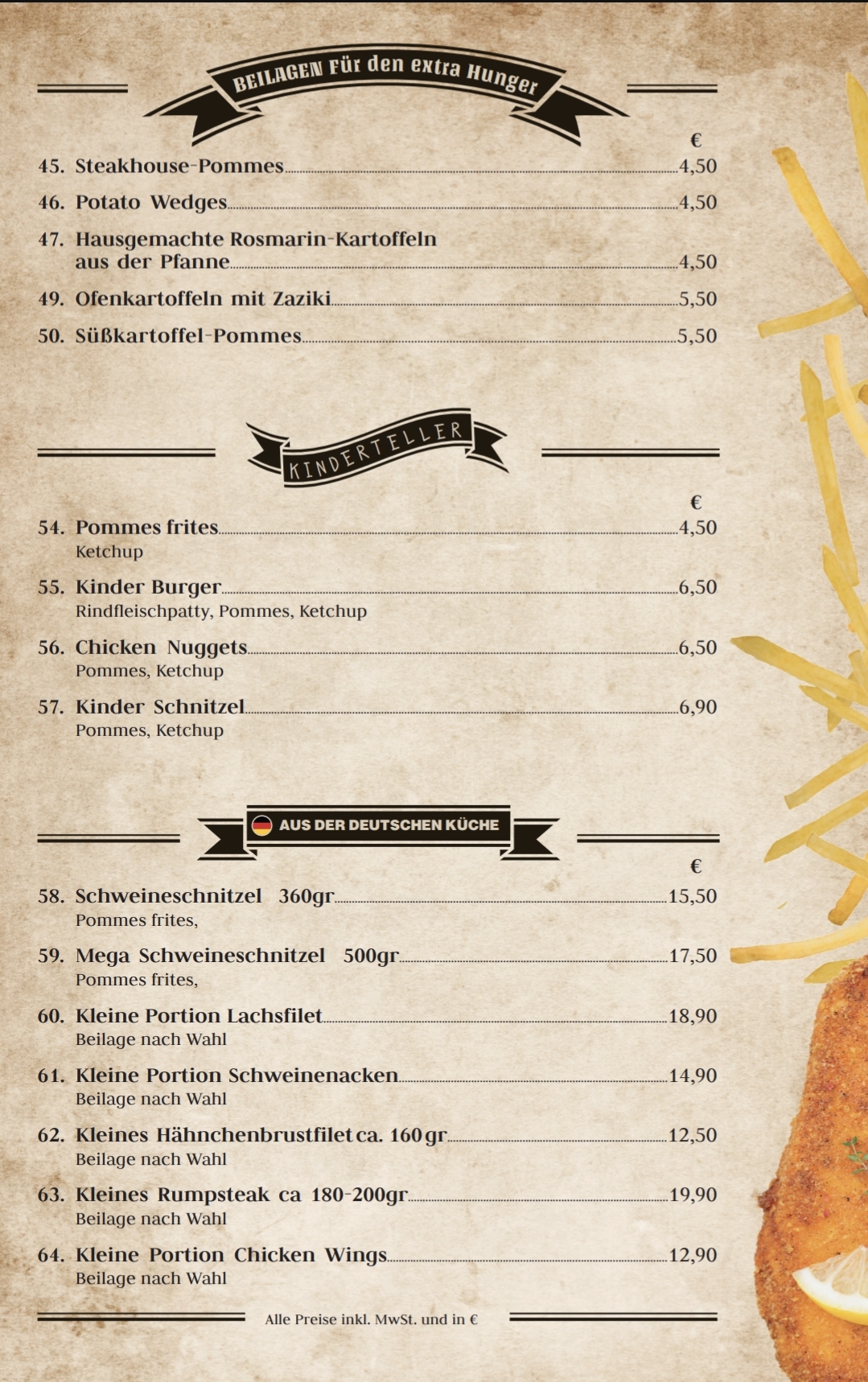 BEILAGEN Für den extra Hunger

€

45. Steakhouse-Pommes 4,50

46. Potato Wedges 4,50

47. Hausgemachte Rosmarin-Kartoffeln aus der Pfanne 4,50

49. Ofenkartoffeln mit Zaziki 5,50

50. Süßkartoffel-Pommes 5,50

KINDERTELLER

€

54. Pommes frites 4,50
Ketchup

55. Kinder Burger 6,50
Rindfleischpatty, Pommes, Ketchup

56. Chicken Nuggets 6,50
Pommes, Ketchup

57. Kinder Schnitzel 6,90
Pommes, Ketchup

AUS DER DEUTSCHEN KÜCHE

€

58. Schweineschnitzel 360gr 15,50
Pommes frites,

59. Mega Schweineschnitzel 500gr 17,50
Pommes frites,

60. Kleine Portion Lachsfilet 18,90
Beilage nach Wahl

61. Kleine Portion Schweinenacken 14,90
Beilage nach Wahl

62. Kleines Hähnchenbrustfilet ca. 160 gr 12,50
Beilage nach Wahl

63. Kleines Rumpsteak ca 180-200gr 19,90
Beilage nach Wahl

64. Kleine Portion Chicken Wings 12,90
Beilage nach Wahl

Alle Preise inkl. MwSt. und in €